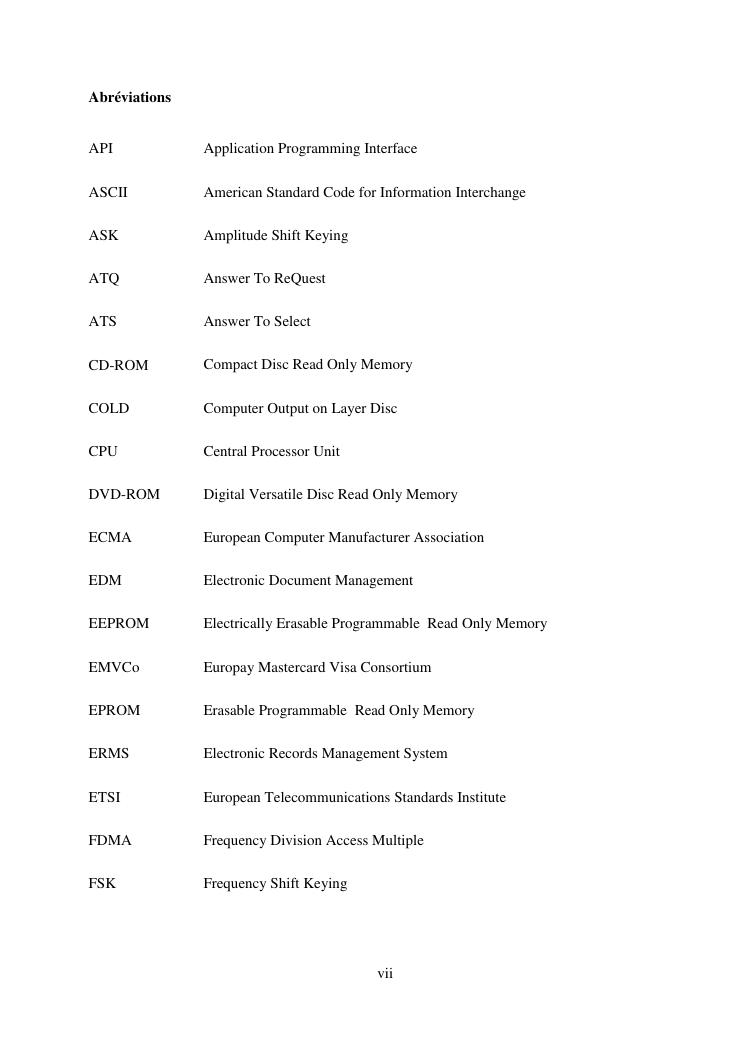 Abréviations

API Application Programming Interface

ASCII American Standard Code for Information Interchange

ASK Amplitude Shift Keying

ATQ Answer To ReQuest

ATS Answer To Select

CD-ROM Compact Disc Read Only Memory

COLD Computer Output on Layer Disc

CPU Central Processor Unit

DVD-ROM Digital Versatile Disc Read Only Memory

ECMA European Computer Manufacturer Association

EDM Electronic Document Management

EEPROM Electrically Erasable Programmable Read Only Memory

EMVCo Europay Mastercard Visa Consortium

EPROM Erasable Programmable Read Only Memory

ERMS Electronic Records Management System

ETSI European Telecommunications Standards Institute

FDMA Frequency Division Access Multiple

FSK Frequency Shift Keying

vii